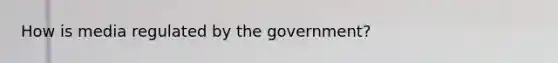 How is media regulated by the government?